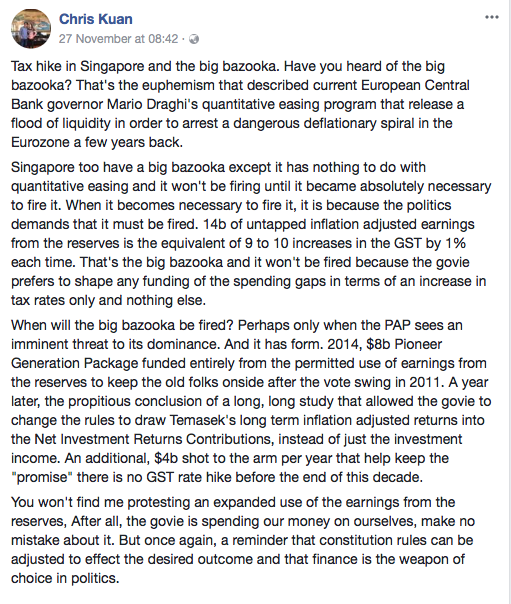 Chris Kuan
27 November at 08:42 ·

...

Tax hike in Singapore and the big bazooka. Have you heard of the big bazooka? That's the euphemism that described current European Central Bank governor Mario Draghi's quantitative easing program that release a flood of liquidity in order to arrest a dangerous deflationary spiral in the Eurozone a few years back.

Singapore too have a big bazooka except it has nothing to do with quantitative easing and it won't be firing until it became absolutely necessary to fire it. When it becomes necessary to fire it, it is because the politics demands that it must be fired. 14b of untapped inflation adjusted earnings from the reserves is the equivalent of 9 to 10 increases in the GST by 1% each time. That's the big bazooka and it won't be fired because the govie prefers to shape any funding of the spending gaps in terms of an increase in tax rates only and nothing else.

When will the big bazooka be fired? Perhaps only when the PAP sees an imminent threat to its dominance. And it has form. 2014, $8b Pioneer Generation Package funded entirely from the permitted use of earnings from the reserves to keep the old folks onside after the vote swing in 2011. A year later, the propitious conclusion of a long, long study that allowed the govie to change the rules to draw Temasek's long term inflation adjusted returns into the Net Investment Returns Contributions, instead of just the investment income. An additional, $4b shot to the arm per year that help keep the "promise" there is no GST rate hike before the end of this decade.

You won't find me protesting an expanded use of the earnings from the reserves, After all, the govie is spending our money on ourselves, make no mistake about it. But once again, a reminder that constitution rules can be adjusted to effect the desired outcome and that finance is the weapon of choice in politics.